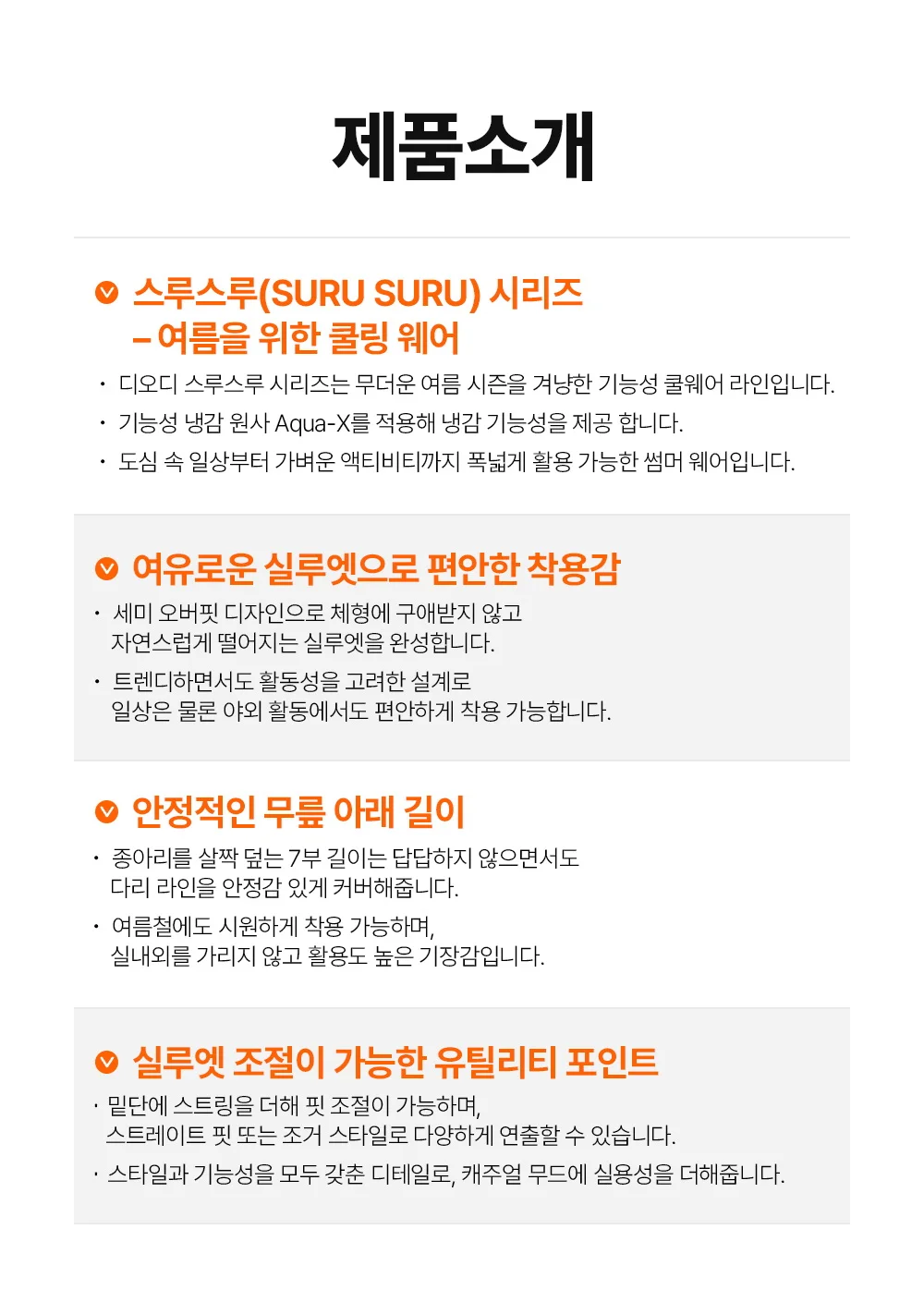 제품소개

스루스루(SURU SURU) 시리즈
– 여름을 위한 쿨링 웨어

• 디오디 스루스루 시리즈는 무더운 여름 시즌을 겨냥한 기능성 쿨웨어 라인입니다.
• 기능성 냉감 원사 Aqua-X를 적용해 냉감 기능성을 제공 합니다.
• 도심 속 일상부터 가벼운 액티비티까지 폭넓게 활용 가능한 썸머 웨어입니다.

여유로운 실루엣으로 편안한 착용감

• 세미 오버핏 디자인으로 체형에 구애받지 않고 자연스럽게 떨어지는 실루엣을 완성합니다.
• 트렌디하면서도 활동성을 고려한 설계로 일상은 물론 야외 활동에서도 편안하게 착용 가능합니다.

안정적인 무릎 아래 길이

• 종아리를 살짝 덮는 7부 길이는 답답하지 않으면서도 다리 라인을 안정감 있게 커버해줍니다.
• 여름철에도 시원하게 착용 가능하며, 실내외를 가리지 않고 활용도 높은 기장감입니다.

실루엣 조절이 가능한 유틸리티 포인트

• 밑단에 스트링을 더해 핏 조절이 가능하며, 스트레이트 핏 또는 조거 스타일로 다양하게 연출할 수 있습니다.
• 스타일과 기능성을 모두 갖춘 디테일로, 캐주얼 무드에 실용성을 더해줍니다.